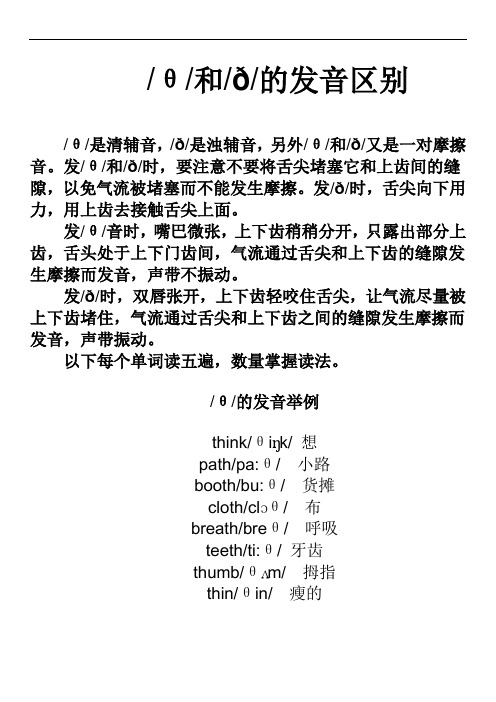 /θ/和/ð/的发音区别

/θ/是清辅音，/ð/是浊辅音，另外/θ/和/ð/又是一对摩擦音。发/θ/和/ð/时，要注意不要将舌尖堵塞它和上齿间的缝隙，以免气流被堵塞而不能发生摩擦。发/ð/时，舌尖向下用力，用上齿去接触舌尖上面。

发/θ/音时，嘴巴微张，上下齿稍稍分开，只露出部分上齿，舌头处于上下门齿间，气流通过舌尖和上下齿的缝隙发生摩擦而发音，声带不振动。

发/ð/时，双唇张开，上下齿轻咬住舌尖，让气流尽量被上下齿堵住，气流通过舌尖和上下齿之间的缝隙发生摩擦而发音，声带振动。

以下每个单词读五遍，数量掌握读法。

/θ/的发音举例

think/θiŋk/ 想
path/pa:θ/ 小路
booth/bu:θ/ 货摊
cloth/clɔθ/ 布
breath/breθ/ 呼吸
teeth/ti:θ/ 牙齿
thumb/θʌm/ 拇指
thin/θin/ 瘦的